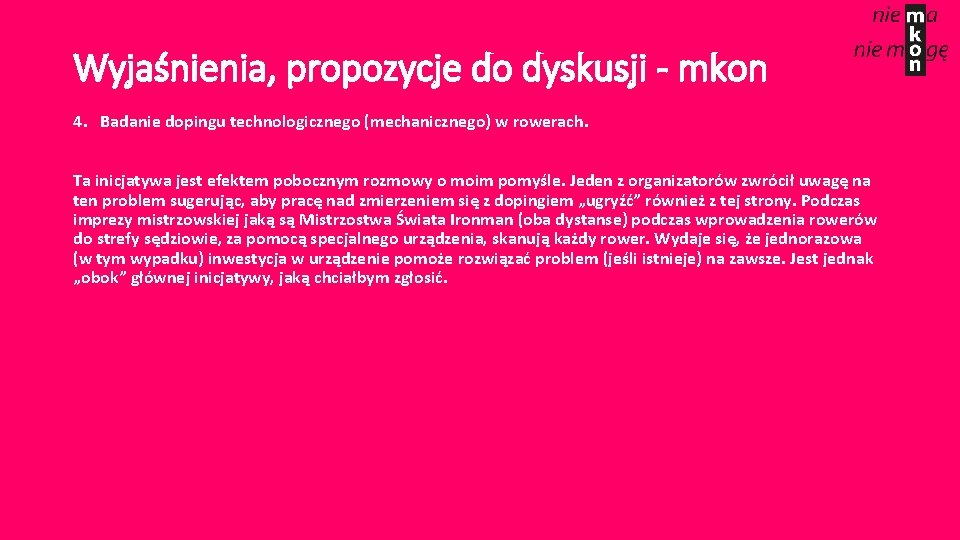 nie ma
nie mogę
mkon

Wyjaśnienia, propozycje do dyskusji - mkon

4. Badanie dopingu technologicznego (mechanicznego) w rowerach.

Ta inicjatywa jest efektem pobocznym rozmowy o moim pomyśle. Jeden z organizatorów zwrócił uwagę na ten problem sugerując, aby pracę nad zmierzeniem się z dopingiem „ugryźć” również z tej strony. Podczas imprezy mistrzowskiej jaką są Mistrzostwa Świata Ironman (oba dystanse) podczas wprowadzenia rowerów do strefy sędziowie, za pomocą specjalnego urządzenia, skanują każdy rower. Wydaje się, że jednorazowa (w tym wypadku) inwestycja w urządzenie pomoże rozwiązać problem (jeśli istnieje) na zawsze. Jest jednak „obok” głównej inicjatywy, jaką chciałbym zgłosić.